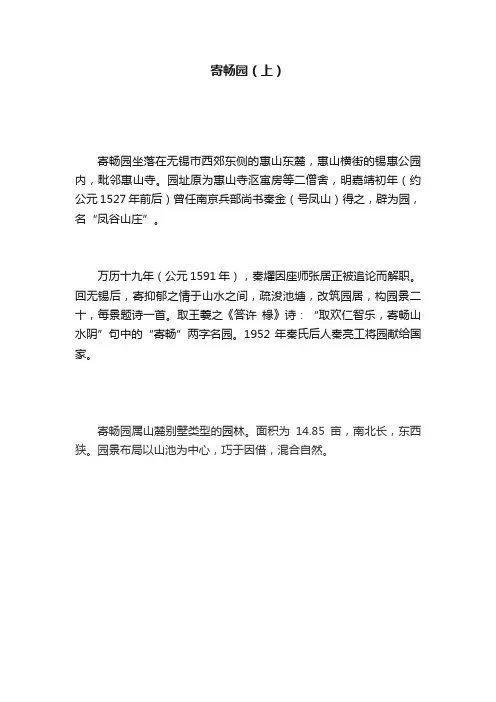 寄畅园（上）

寄畅园坐落在无锡市西郊东侧的惠山东麓，惠山横街的锡惠公园内，毗邻惠山寺。园址原为惠山寺沤寓房等二僧舍，明嘉靖初年（约公元 1527 年前后）曾任南京兵部尚书秦金（号凤山）得之，辟为园，名“凤谷山庄”。

万历十九年（公元 1591 年），秦燿因座师张居正被追论而解职。回无锡后，寄抑郁之情于山水之间，疏浚池塘，改筑园居，构园景二十，每景题诗一首。取王羲之《答许 椽》诗：“取欢仁智乐，寄畅山水阴”句中的“寄畅”两字名园。1952 年秦氏后人秦亮工将园献给国家。

寄畅园属山麓别墅类型的园林。面积为 14.85 亩，南北长，东西狭。园景布局以山池为中心，巧于因借，混合自然。